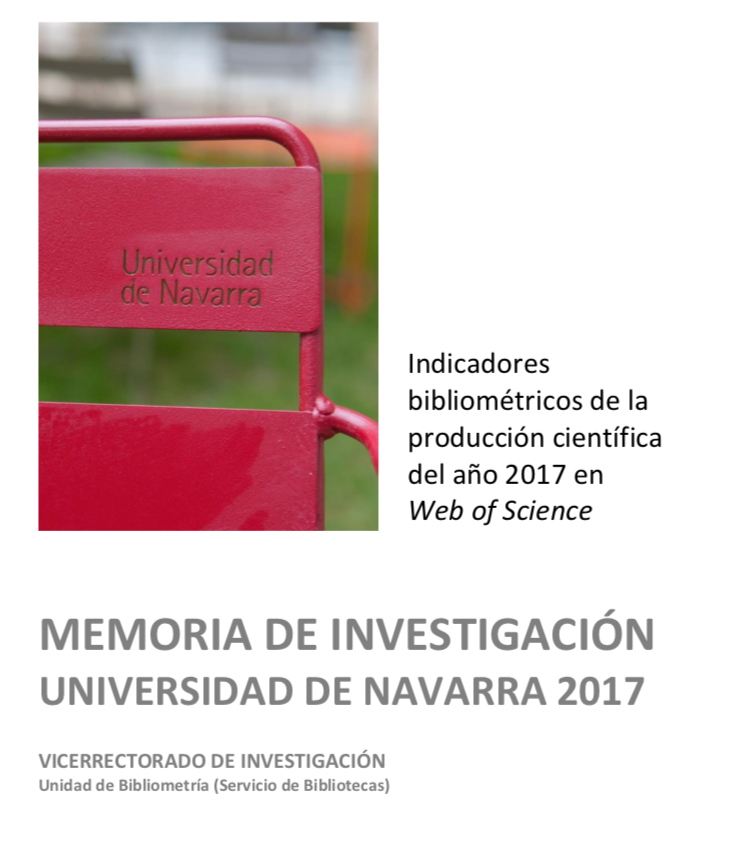 Universidad
de Navarra

Indicadores bibliométricos de la producción científica del año 2017 en Web of Science

MEMORIA DE INVESTIGACIÓN
UNIVERSIDAD DE NAVARRA 2017

VICERRECTORADO DE INVESTIGACIÓN
Unidad de Bibliometría (Servicio de Bibliotecas)